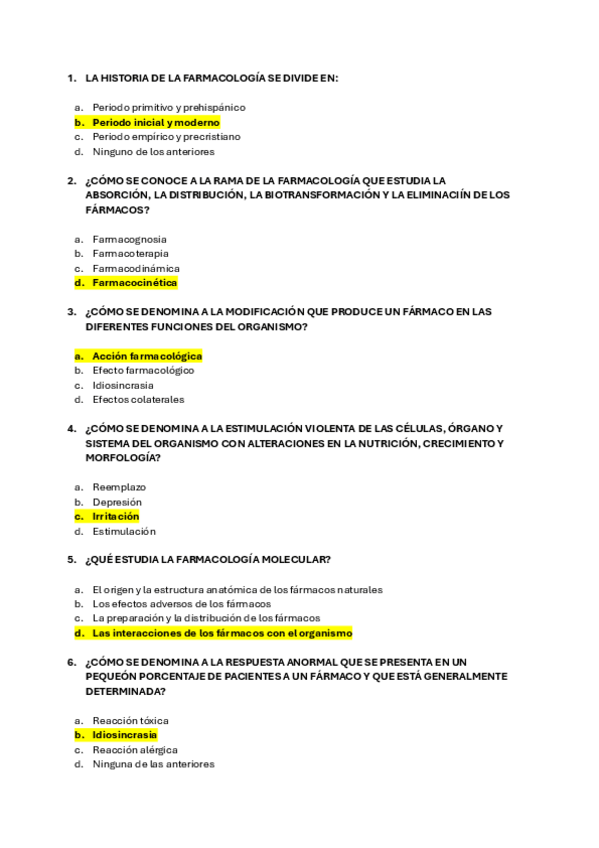 1. LA HISTORIA DE LA FARMACOLOGÍA SE DIVIDE EN:

a. Periodo primitivo y prehispánico
b. Periodo inicial y moderno
c. Periodo empírico y precristiano
d. Ninguno de los anteriores

2. ¿CÓMO SE CONOCE A LA RAMA DE LA FARMACOLOGÍA QUE ESTUDIA LA ABSORCIÓN, LA DISTRIBUCIÓN, LA BIOTRANSFORMACIÓN Y LA ELIMINACIÍN DE LOS FÁRMACOS?

a. Farmacognosia
b. Farmacoterapia
c. Farmacodinámica
d. Farmacocinética

3. ¿CÓMO SE DENOMINA A LA MODIFICACIÓN QUE PRODUCE UN FÁRMACO EN LAS DIFERENTES FUNCIONES DEL ORGANISMO?

a. Acción farmacológica
b. Efecto farmacológico
c. Idiosincrasia
d. Efectos colaterales

4. ¿CÓMO SE DENOMINA A LA ESTIMULACIÓN VIOLENTA DE LAS CÉLULAS, ÓRGANO Y SISTEMA DEL ORGANISMO CON ALTERACIONES EN LA NUTRICIÓN, CRECIMIENTO Y MORFOLOGÍA?

a. Reemplazo
b. Depresión
c. Irritación
d. Estimulación

5. ¿QUÉ ESTUDIA LA FARMACOLOGÍA MOLECULAR?

a. El origen y la estructura anatómica de los fármacos naturales
b. Los efectos adversos de los fármacos
c. La preparación y la distribución de los fármacos
d. Las interacciones de los fármacos con el organismo

6. ¿CÓMO SE DENOMINA A LA RESPUESTA ANORMAL QUE SE PRESENTA EN UN PEQUEÓN PORCENTAJE DE PACIENTES A UN FÁRMACO Y QUE ESTÁ GENERALMENTE DETERMINADA?

a. Reacción tóxica
b. Idiosincrasia
c. Reacción alérgica
d. Ninguna de las anteriores